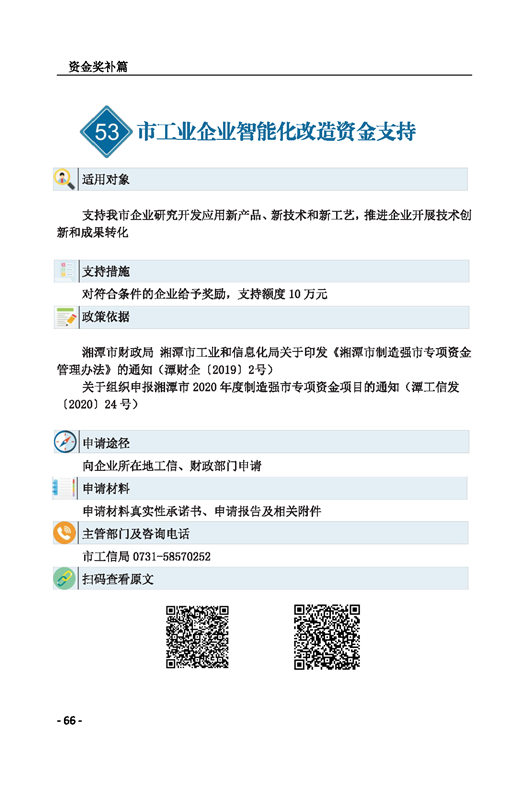 资金奖补篇

53 市工业企业智能化改造资金支持

适用对象

支持我市企业研究开发应用新产品、新技术和新工艺，推进企业开展技术创新和成果转化

支持措施

对符合条件的企业给予奖励，支持额度 10 万元

政策依据

湘潭市财政局 湘潭市工业和信息化局关于印发《湘潭市制造强市专项资金管理办法》的通知（潭财企〔2019〕2号）

关于组织申报湘潭市 2020 年度制造强市专项资金项目的通知（潭工信发〔2020〕24 号）

申请途径

向企业所在地工信、财政部门申请

申请材料

申请材料真实性承诺书、申请报告及相关附件

主管部门及咨询电话

市工信局 0731-58570252

扫码查看原文

- 66 -